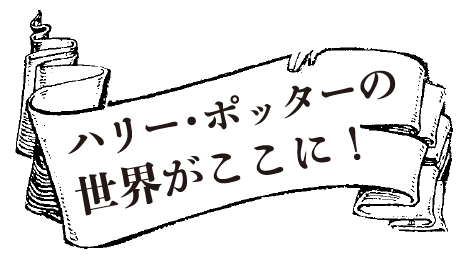 ハリー・ポッターの
世界がここに！